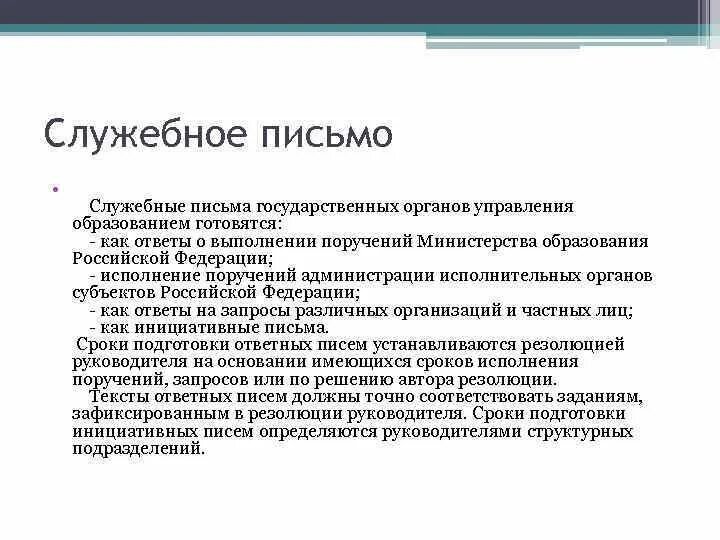 Служебное письмо

Служебные письма государственных органов управления образованием готовятся:
- как ответы о выполнении поручений Министерства образования Российской Федерации;
- исполнение поручений администрации исполнительных органов субъектов Российской Федерации;
- как ответы на запросы различных организаций и частных лиц;
- как инициативные письма.
Сроки подготовки ответных писем устанавливаются резолюцией руководителя на основании имеющихся сроков исполнения поручений, запросов или по решению автора резолюции.
Тексты ответных писем должны точно соответствовать заданиям, зафиксированным в резолюции руководителя. Сроки подготовки инициативных писем определяются руководителями структурных подразделений.